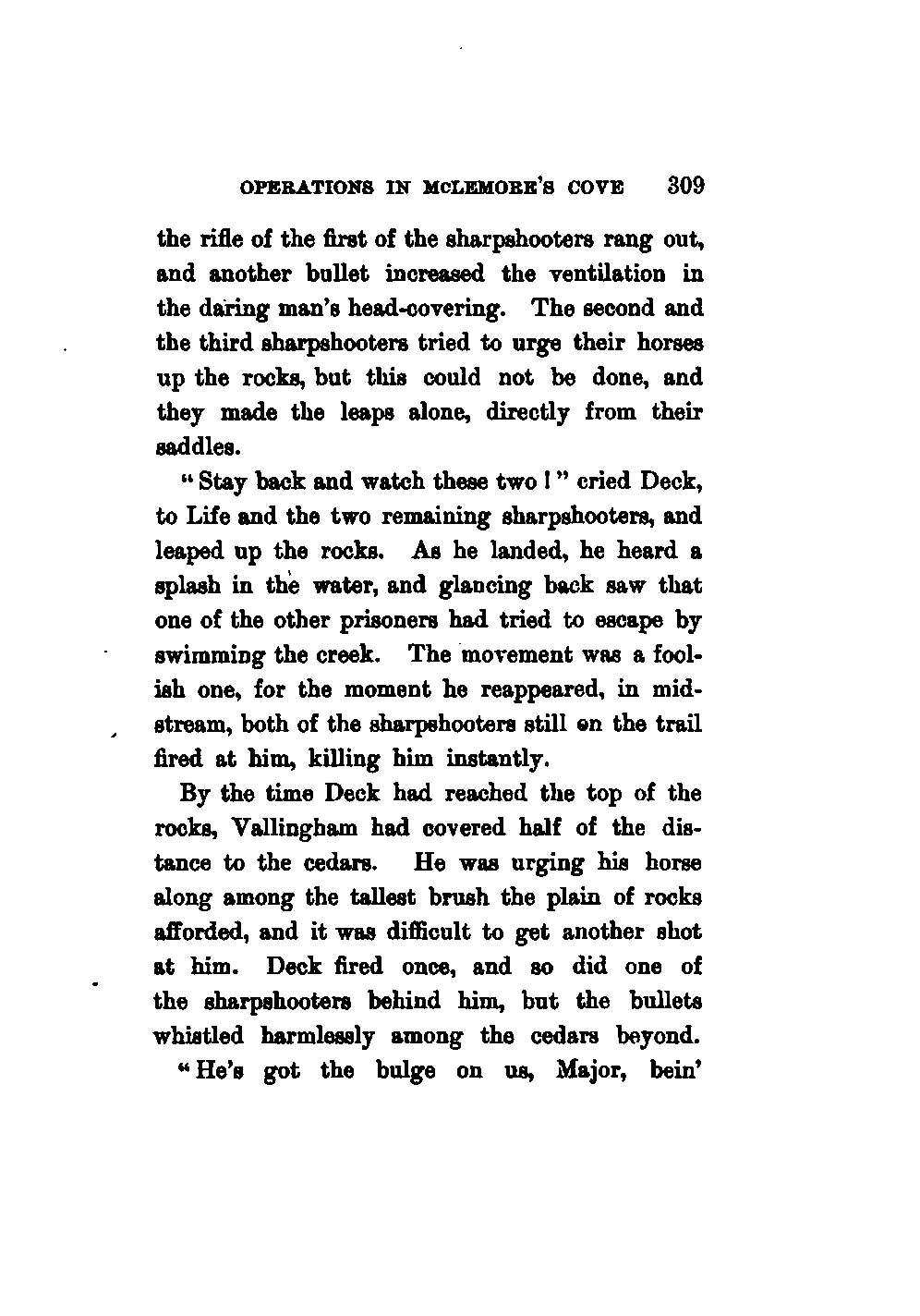 OPERATIONS IN McLEMORE'S COVE 309

the rifle of the first of the sharpshooters rang out, and another bullet increased the ventilation in the daring man's head-covering. The second and the third sharpshooters tried to urge their horses up the rocks, but this could not be done, and they made the leaps alone, directly from their saddles.

"Stay back and watch these two!" cried Deck, to Life and the two remaining sharpshooters, and leaped up the rocks. As he landed, he heard a splash in the water, and glancing back saw that one of the other prisoners had tried to escape by swimming the creek. The movement was a foolish one, for the moment he reappeared, in midstream, both of the sharpshooters still on the trail fired at him, killing him instantly.

By the time Deck had reached the top of the rocks, Vallingham had covered half of the distance to the cedars. He was urging his horse along among the tallest brush the plain of rocks afforded, and it was difficult to get another shot at him. Deck fired once, and so did one of the sharpshooters behind him, but the bullets whistled harmlessly among the cedars beyond.

"He's got the bulge on us, Major, bein'